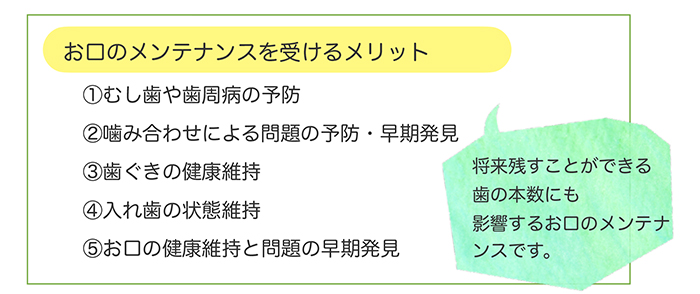 お口のメンテナンスを受けるメリット

①むし歯や歯周病の予防

②噛み合わせによる問題の予防・早期発見

③歯ぐきの健康維持

④入れ歯の状態維持

⑤お口の健康維持と問題の早期発見

将来残すことができる歯の本数にも影響するお口のメンテナンスです。